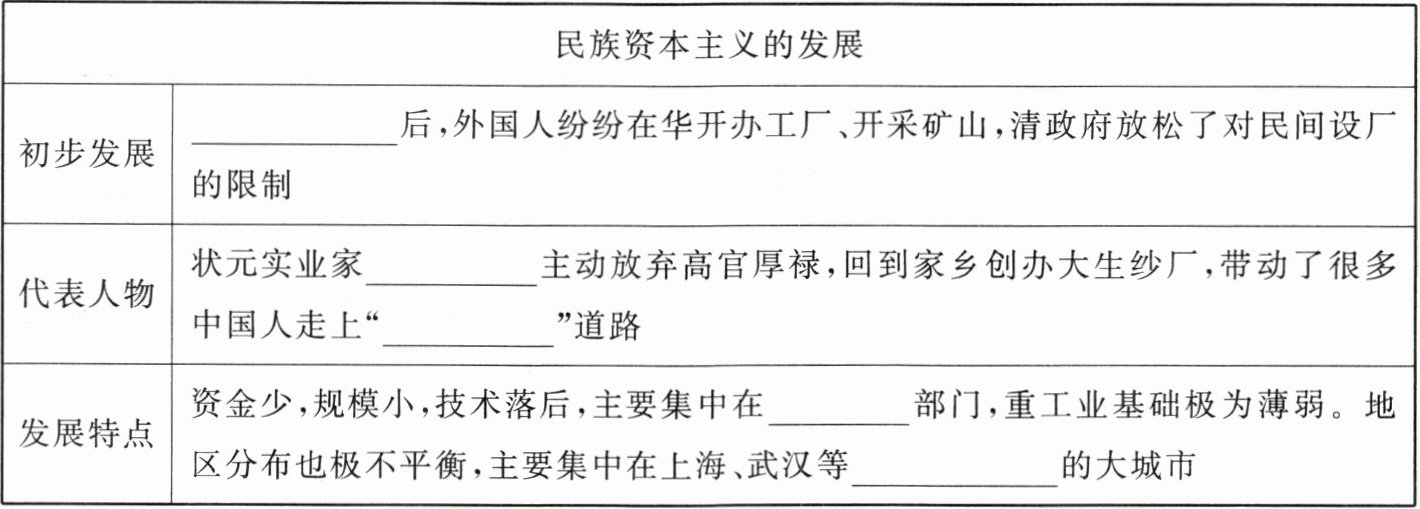 | 民族资本主义的发展 | |
|---|---|
| 初步发展 | ____后,外国人纷纷在华开办工厂、开采矿山,清政府放松了对民间设厂的限制 |
| 代表人物 | 状元实业家____主动放弃高官厚禄,回到家乡创办大生纱厂,带动了很多中国人走上“____”道路 |
| 发展特点 | 资金少,规模小,技术落后,主要集中在____部门,重工业基础极为薄弱。地区分布也极不平衡,主要集中在上海、武汉等____的大城市 |